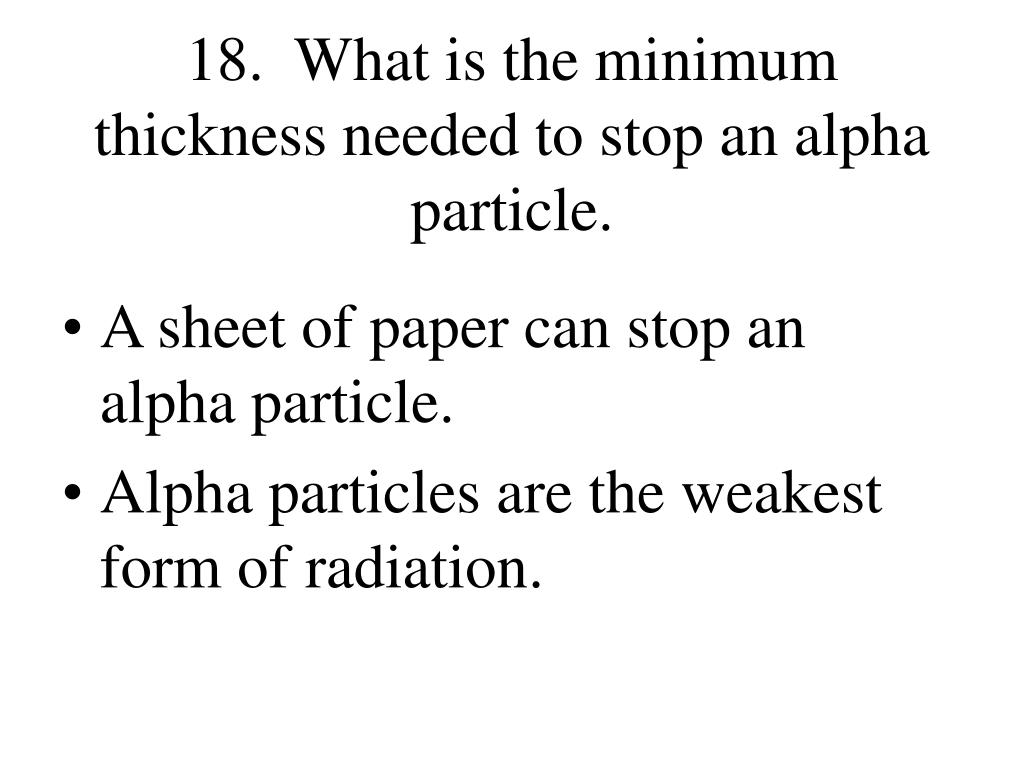 18. What is the minimum thickness needed to stop an alpha particle.

• A sheet of paper can stop an alpha particle.
• Alpha particles are the weakest form of radiation.